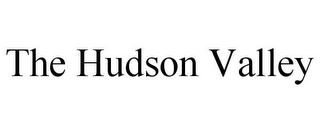 The Hudson Valley